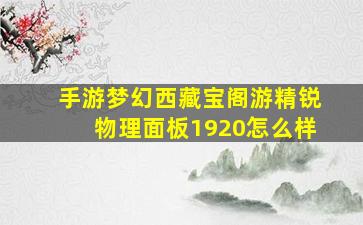 手游梦幻西藏宝阁游精锐物理面板1920怎么样